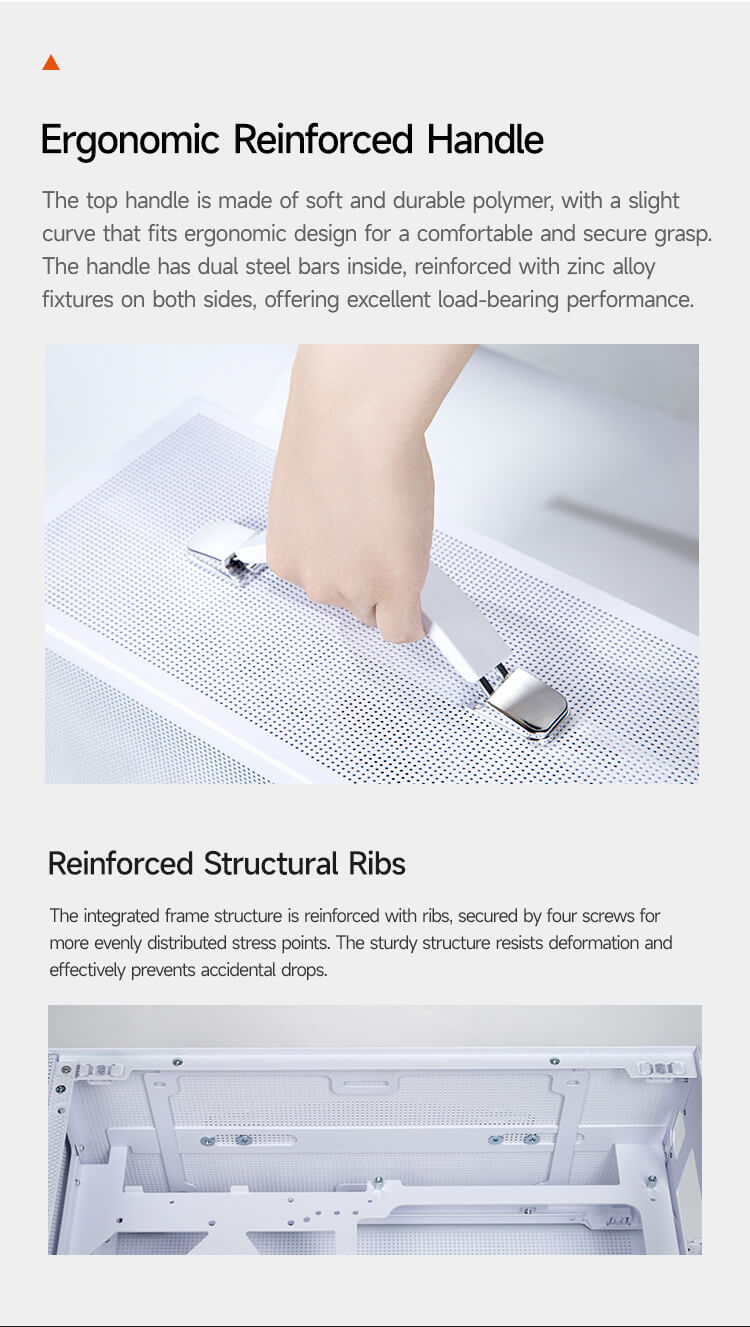 Ergonomic Reinforced Handle

The top handle is made of soft and durable polymer, with a slight curve that fits ergonomic design for a comfortable and secure grasp. The handle has dual steel bars inside, reinforced with zinc alloy fixtures on both sides, offering excellent load-bearing performance.

Reinforced Structural Ribs

The integrated frame structure is reinforced with ribs, secured by four screws for more evenly distributed stress points. The sturdy structure resists deformation and effectively prevents accidental drops.